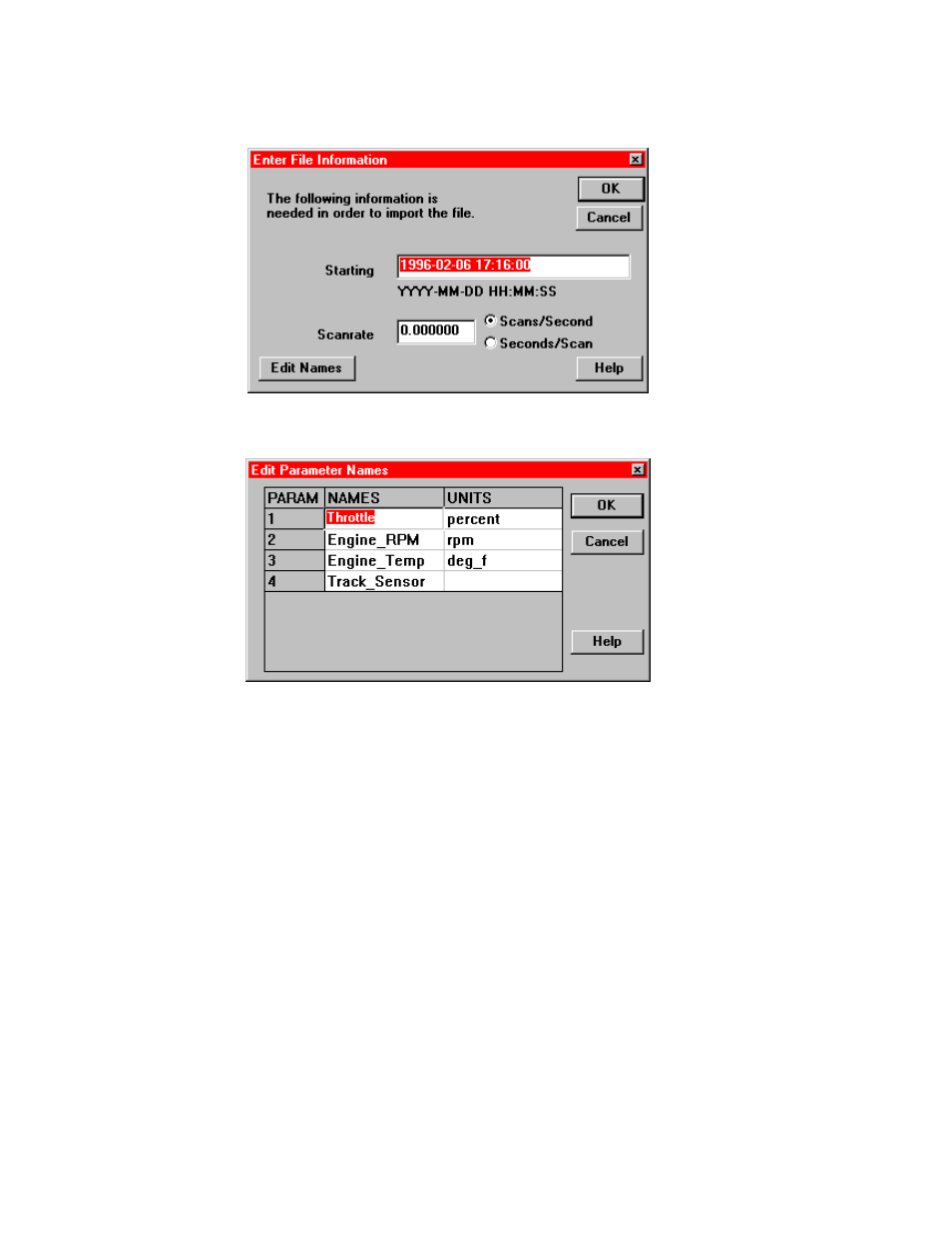 Enter File Information

The following information is needed in order to import the file.

OK

Cancel

Starting 1996-02-06 17:16:00

YYYY-MM-DD HH:MM:SS

Scanrate 0.000000

Scans/Second

Seconds/Scan

Edit Names

Help

Edit Parameter Names

| PARAM | NAMES | UNITS |
|---|---|---|
| 1 | Throttle | percent |
| 2 | Engine_RPM | rpm |
| 3 | Engine_Temp | deg_f |
| 4 | Track_Sensor | |

OK

Cancel

Help